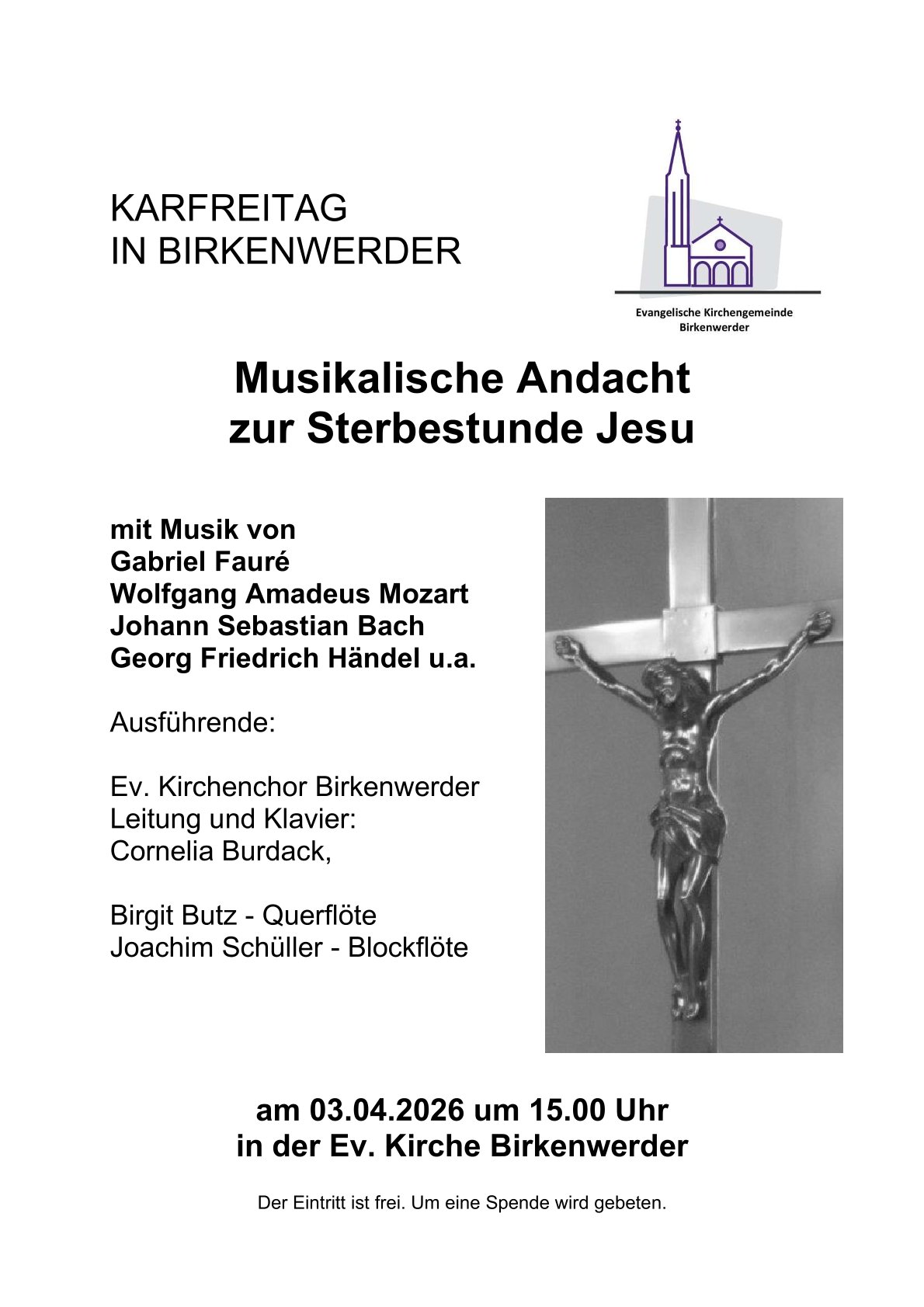 KARFREITAG
IN BIRKENWERDER

Evangelische Kirchengemeinde
Birkenwerder

Musikalische Andacht
zur Sterbestunde Jesu

mit Musik von
Gabriel Fauré
Wolfgang Amadeus Mozart
Johann Sebastian Bach
Georg Friedrich Händel u.a.

Ausführende:

Ev. Kirchenchor Birkenwerder
Leitung und Klavier:
Cornelia Burdack,

Birgit Butz - Querflöte
Joachim Schüller - Blockflöte

am 03.04.2026 um 15.00 Uhr
in der Ev. Kirche Birkenwerder

Der Eintritt ist frei. Um eine Spende wird gebeten.